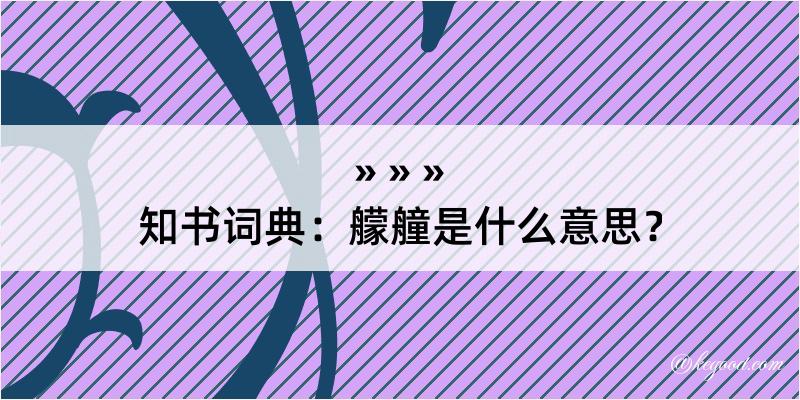 » » »

知书词典：艨艟是什么意思？

@kegood.com